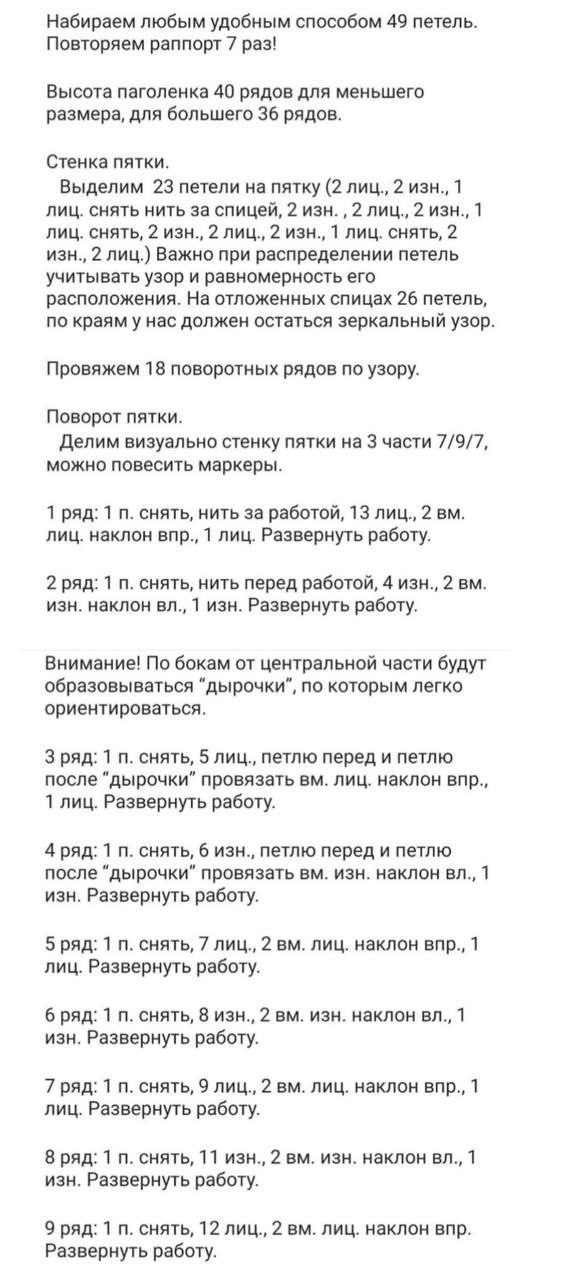 Набираем любым удобным способом 49 петель. Повторяем раппорт 7 раз!

Высота паголенка 40 рядов для меньшего размера, для большего 36 рядов.

Стенка пятки.
Выделим 23 петели на пятку (2 лиц., 2 изн., 1 лиц. снять нить за спицей, 2 изн. , 2 лиц., 2 изн., 1 лиц. снять, 2 изн., 2 лиц., 2 изн., 1 лиц. снять, 2 изн., 2 лиц.) Важно при распределении петель учитывать узор и равномерность его расположения. На отложенных спицах 26 петель, по краям у нас должен остаться зеркальный узор.

Провяжем 18 поворотных рядов по узору.

Поворот пятки.
Делим визуально стенку пятки на 3 части 7/9/7, можно повесить маркеры.

1 ряд: 1 п. снять, нить за работой, 13 лиц., 2 вм. лиц. наклон впр., 1 лиц. Развернуть работу.

2 ряд: 1 п. снять, нить перед работой, 4 изн., 2 вм. изн. наклон вл., 1 изн. Развернуть работу.

Внимание! По бокам от центральной части будут образовываться "дырочки", по которым легко ориентироваться.

3 ряд: 1 п. снять, 5 лиц., петлю перед и петлю после "дырочки" провязать вм. лиц. наклон впр., 1 лиц. Развернуть работу.

4 ряд: 1 п. снять, 6 изн., петлю перед и петлю после "дырочки" провязать вм. изн. наклон вл., 1 изн. Развернуть работу.

5 ряд: 1 п. снять, 7 лиц., 2 вм. лиц. наклон впр., 1 лиц. Развернуть работу.

6 ряд: 1 п. снять, 8 изн., 2 вм. изн. наклон вл., 1 изн. Развернуть работу.

7 ряд: 1 п. снять, 9 лиц., 2 вм. лиц. наклон впр., 1 лиц. Развернуть работу.

8 ряд: 1 п. снять, 11 изн., 2 вм. изн. наклон вл., 1 изн. Развернуть работу.

9 ряд: 1 п. снять, 12 лиц., 2 вм. лиц. наклон впр. Развернуть работу.